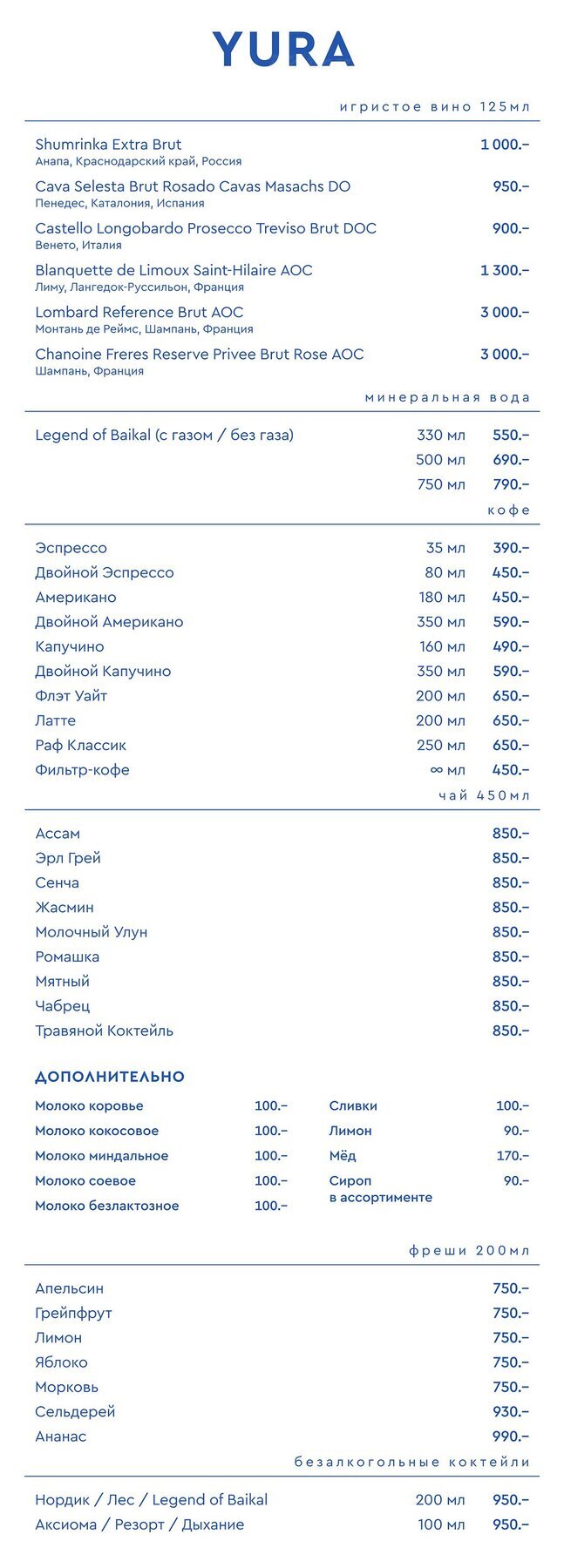 YURA

игристое вино 125мл

Shumrinka Extra Brut 1 000.–
Анапа, Краснодарский край, Россия

Cava Selesta Brut Rosado Cavas Masachs DO 950.–
Пенедес, Каталония, Испания

Castello Longobardo Prosecco Treviso Brut DOC 900.–
Венето, Италия

Blanquette de Limoux Saint-Hilaire AOC 1 300.–
Лиму, Лангедок-Руссильон, Франция

Lombard Reference Brut AOC 3 000.–
Монтань де Реймс, Шампань, Франция

Chanoine Freres Reserve Privee Brut Rose AOC 3 000.–
Шампань, Франция

минеральная вода

Legend of Baikal (с газом / без газа) 330 мл 550.–
500 мл 690.–
750 мл 790.–

кофе

Эспрессо 35 мл 390.–
Двойной Эспрессо 80 мл 450.–
Американо 180 мл 450.–
Двойной Американо 350 мл 590.–
Капучино 160 мл 490.–
Двойной Капучино 350 мл 590.–
Флэт Уайт 200 мл 650.–
Латте 200 мл 650.–
Раф Классик 250 мл 650.–
Фильтр-кофе ∞ мл 450.–

чай 450мл

Ассам 850.–
Эрл Грей 850.–
Сенча 850.–
Жасмин 850.–
Молочный Улун 850.–
Ромашка 850.–
Мятный 850.–
Чабрец 850.–
Травяной Коктейль 850.–

ДОПОЛНИТЕЛЬНО

Молоко коровье 100.–
Молоко кокосовое 100.–
Молоко миндальное 100.–
Молоко соевое 100.–
Молоко безлактозное 100.–

Сливки 100.–
Лимон 90.–
Мёд 170.–
Сироп в ассортименте 90.–

фреши 200мл

Апельсин 750.–
Грейпфрут 750.–
Лимон 750.–
Яблоко 750.–
Морковь 750.–
Сельдерей 930.–
Ананас 990.–

безалкогольные коктейли

Нордик / Лес / Legend of Baikal 200 мл 950.–
Аксиома / Резорт / Дыхание 100 мл 950.–